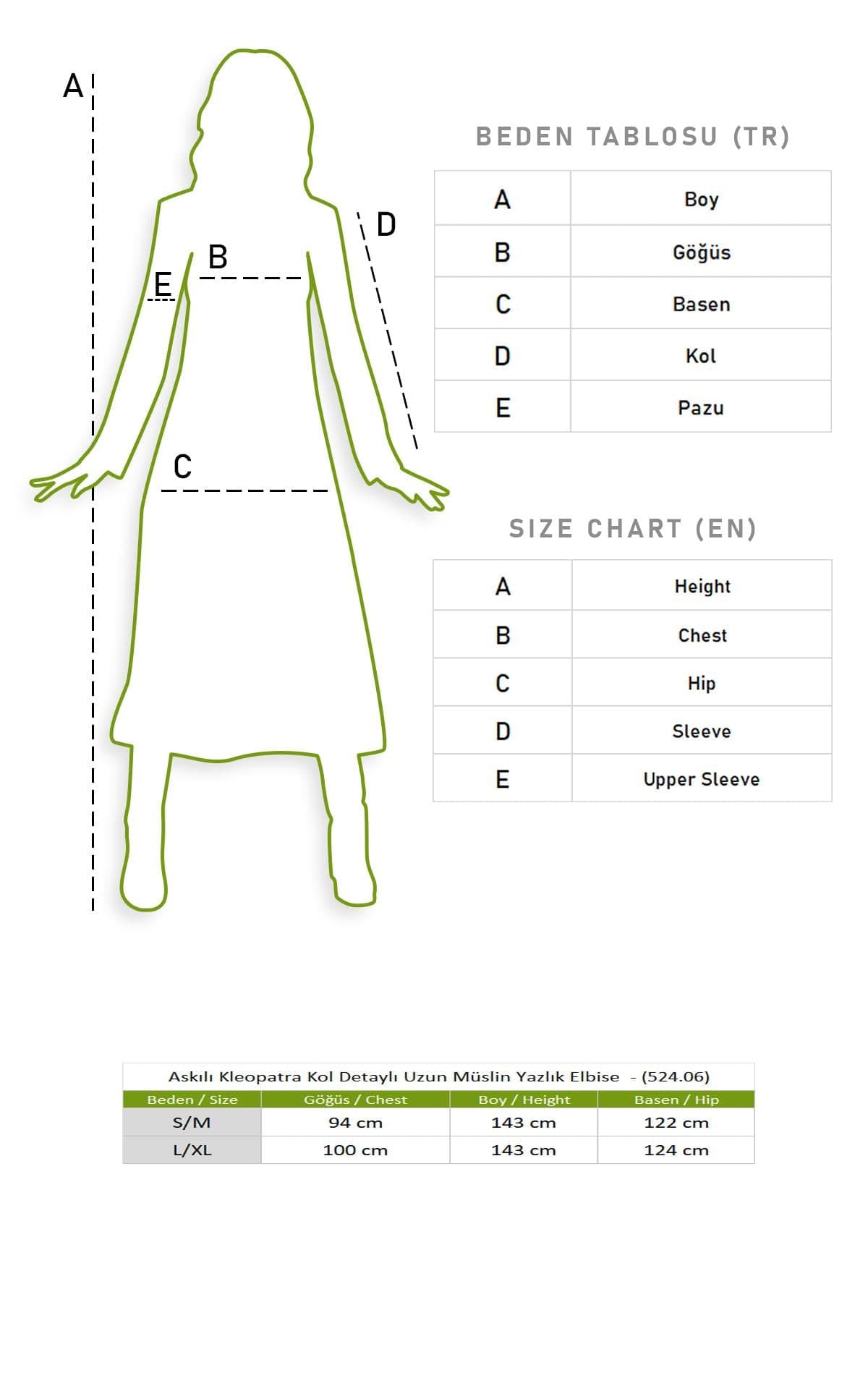 A

D

B

E

C

BEDEN TABLOSU (TR)

| A | Boy |
|---|---|
| B | Göğüs |
| C | Basen |
| D | Kol |
| E | Pazu |

SIZE CHART (EN)

| A | Height |
|---|---|
| B | Chest |
| C | Hip |
| D | Sleeve |
| E | Upper Sleeve |

Askılı Kleopatra Kol Detaylı Uzun Müslin Yazlık Elbise - (524.06)

| Beden / Size | Göğüs / Chest | Boy / Height | Basen / Hip |
|---|---|---|---|
| S/M | 94 cm | 143 cm | 122 cm |
| L/XL | 100 cm | 143 cm | 124 cm |